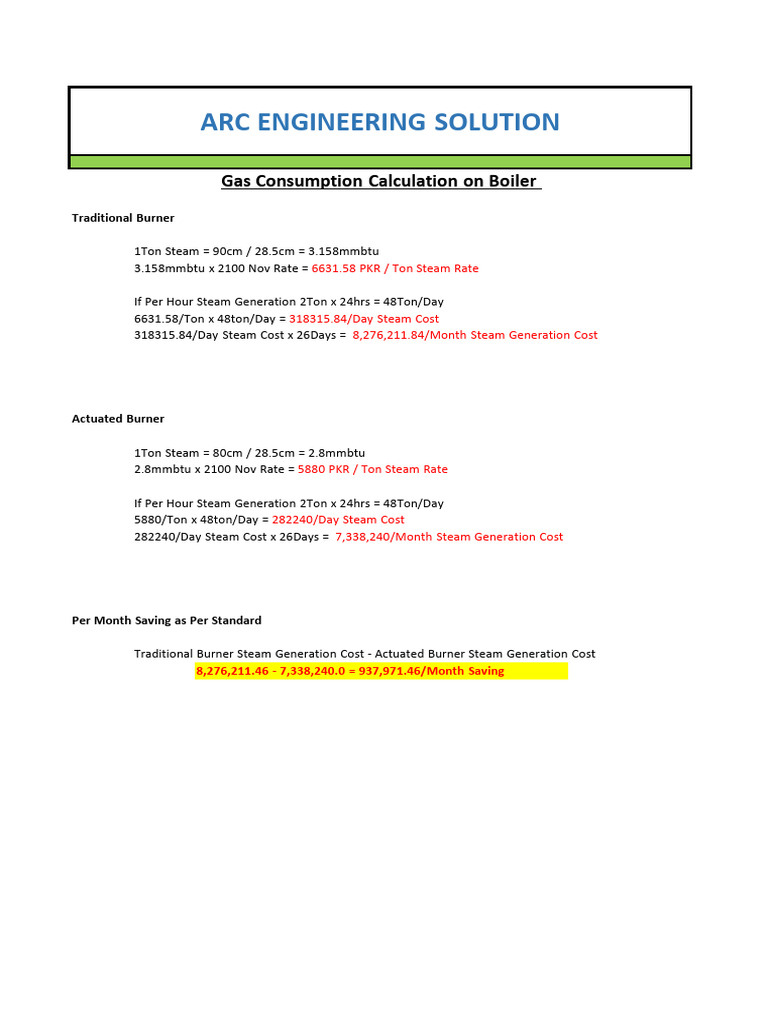 ARC ENGINEERING SOLUTION

Gas Consumption Calculation on Boiler

Traditional Burner

1Ton Steam = 90cm / 28.5cm = 3.158mmbtu
3.158mmbtu x 2100 Nov Rate = 6631.58 PKR / Ton Steam Rate

If Per Hour Steam Generation 2Ton x 24hrs = 48Ton/Day
6631.58/Ton x 48ton/Day = 318315.84/Day Steam Cost
318315.84/Day Steam Cost x 26Days = 8,276,211.84/Month Steam Generation Cost

Actuated Burner

1Ton Steam = 80cm / 28.5cm = 2.8mmbtu
2.8mmbtu x 2100 Nov Rate = 5880 PKR / Ton Steam Rate

If Per Hour Steam Generation 2Ton x 24hrs = 48Ton/Day
5880/Ton x 48ton/Day = 282240/Day Steam Cost
282240/Day Steam Cost x 26Days = 7,338,240/Month Steam Generation Cost

Per Month Saving as Per Standard

Traditional Burner Steam Generation Cost - Actuated Burner Steam Generation Cost
8,276,211.46 - 7,338,240.0 = 937,971.46/Month Saving